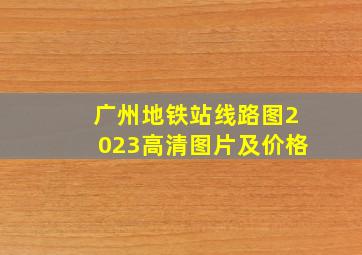 广州地铁站线路图2023高清图片及价格